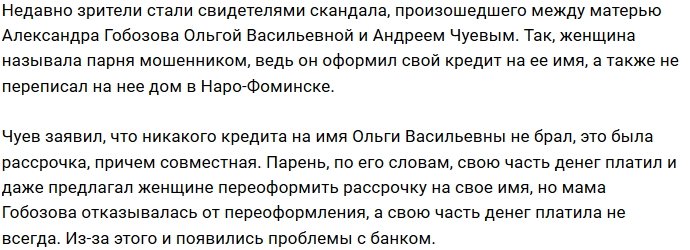 Недавно зрители стали свидетелями скандала, произошедшего между матерью Александра Гобозова Ольгой Васильевной и Андреем Чуевым. Так, женщина называла парня мошенником, ведь он оформил свой кредит на ее имя, а также не переписал на нее дом в Наро-Фоминске.

Чуев заявил, что никакого кредита на имя Ольги Васильевны не брал, это была рассрочка, причем совместная. Парень, по его словам, свою часть денег платил и даже предлагал женщине переоформить рассрочку на свое имя, но мама Гобозова отказывалась от переоформления, а свою часть денег платила не всегда. Из-за этого и появились проблемы с банком.